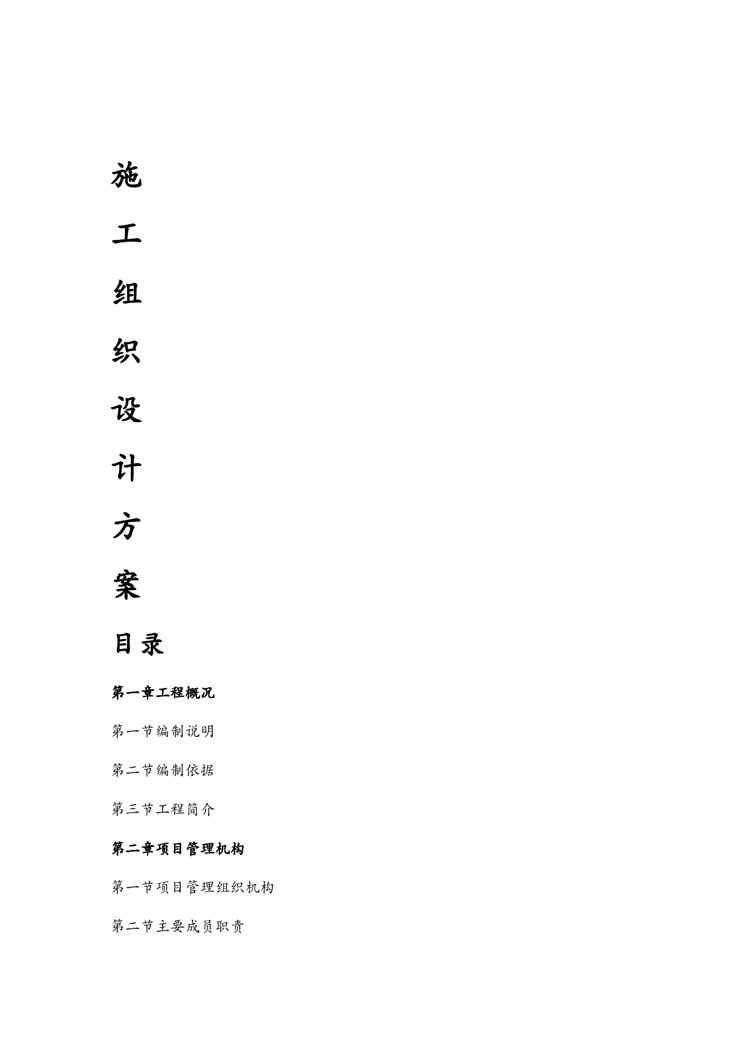 施
工
组
织
设
计
方
案

目录

第一章工程概况

第一节编制说明

第二节编制依据

第三节工程简介

第二章项目管理机构

第一节项目管理组织机构

第二节主要成员职责